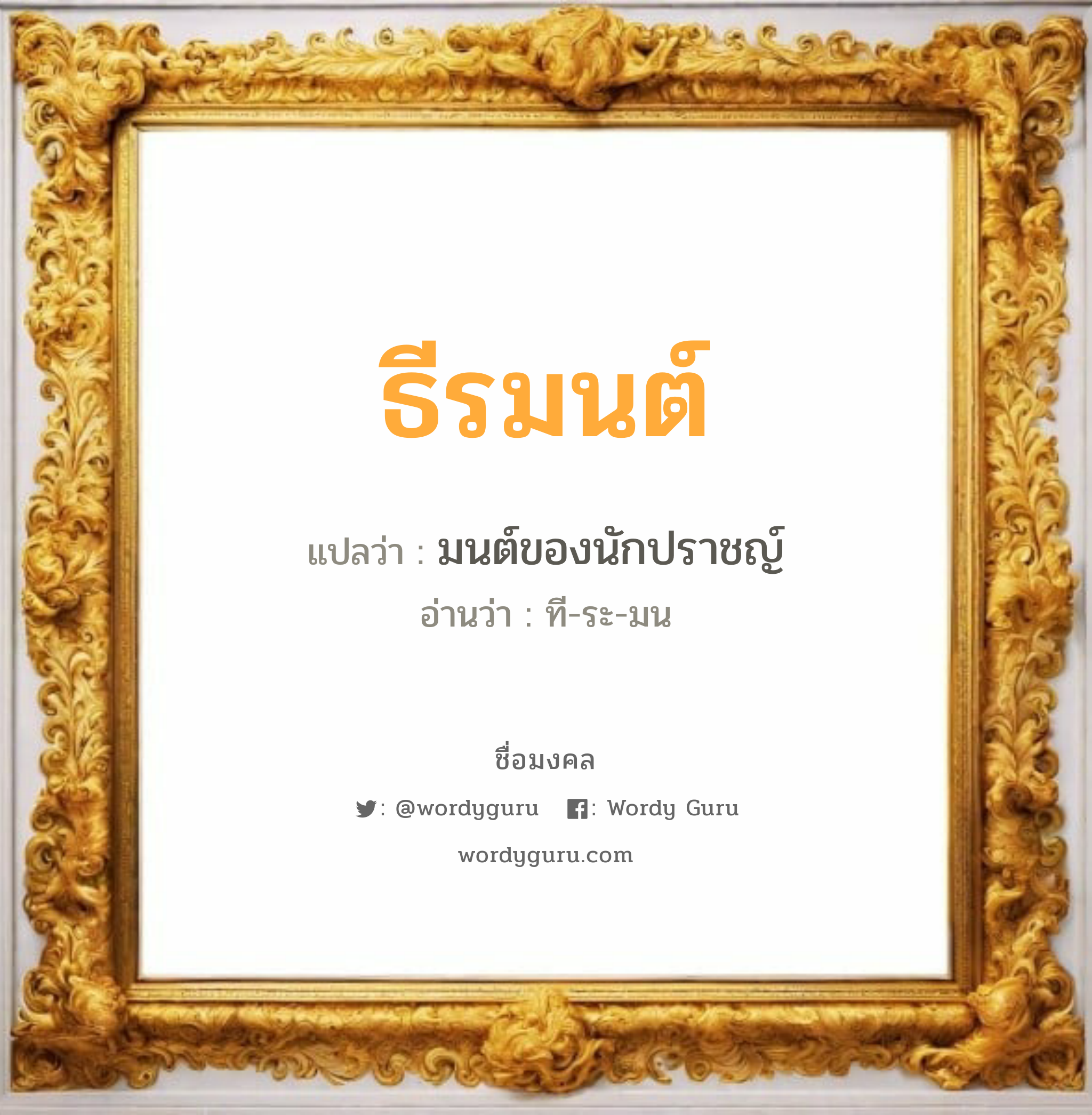 ธีรมนต์

แปลว่า : มนต์ของนักปราชญ์

อ่านว่า : ที-ระ-มน

ชื่อมงคล

: @wordyguru : Wordy Guru

wordyguru.com